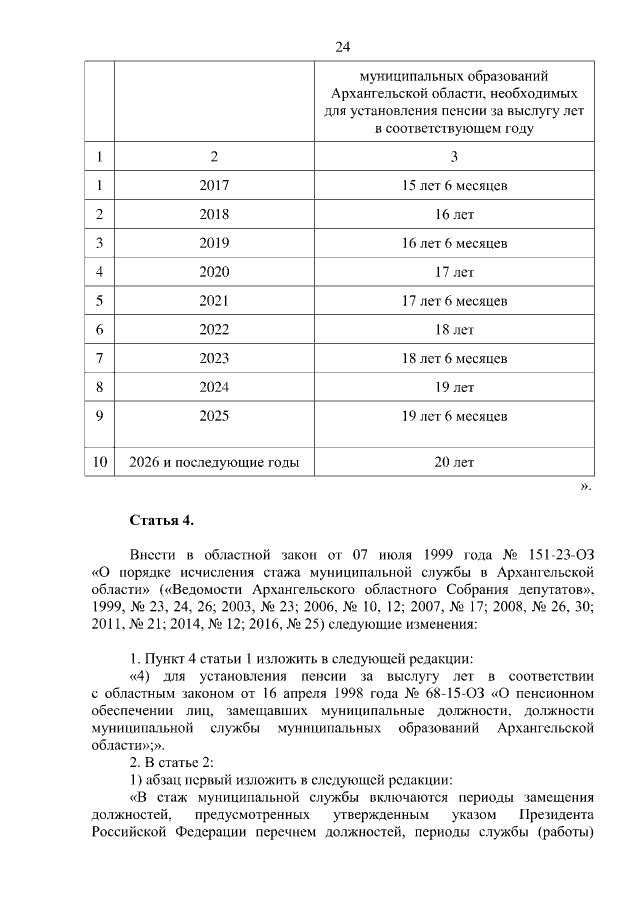 24

| | | муниципальных образований Архангельской области, необходимых для установления пенсии за выслугу лет в соответствующем году |
|---|---|---|
| 1 | 2 | 3 |
| 1 | 2017 | 15 лет 6 месяцев |
| 2 | 2018 | 16 лет |
| 3 | 2019 | 16 лет 6 месяцев |
| 4 | 2020 | 17 лет |
| 5 | 2021 | 17 лет 6 месяцев |
| 6 | 2022 | 18 лет |
| 7 | 2023 | 18 лет 6 месяцев |
| 8 | 2024 | 19 лет |
| 9 | 2025 | 19 лет 6 месяцев |
| 10 | 2026 и последующие годы | 20 лет |

».

Статья 4.

Внести в областной закон от 07 июля 1999 года № 151-23-ОЗ «О порядке исчисления стажа муниципальной службы в Архангельской области» («Ведомости Архангельского областного Собрания депутатов», 1999, № 23, 24, 26; 2003, № 23; 2006, № 10, 12; 2007, № 17; 2008, № 26, 30; 2011, № 21; 2014, № 12; 2016, № 25) следующие изменения:

1. Пункт 4 статьи 1 изложить в следующей редакции:
«4) для установления пенсии за выслугу лет в соответствии с областным законом от 16 апреля 1998 года № 68-15-ОЗ «О пенсионном обеспечении лиц, замещавших муниципальные должности, должности муниципальной службы муниципальных образований Архангельской области»;».
2. В статье 2:
1) абзац первый изложить в следующей редакции:
«В стаж муниципальной службы включаются периоды замещения должностей, предусмотренных утвержденным указом Президента Российской Федерации перечнем должностей, периоды службы (работы)